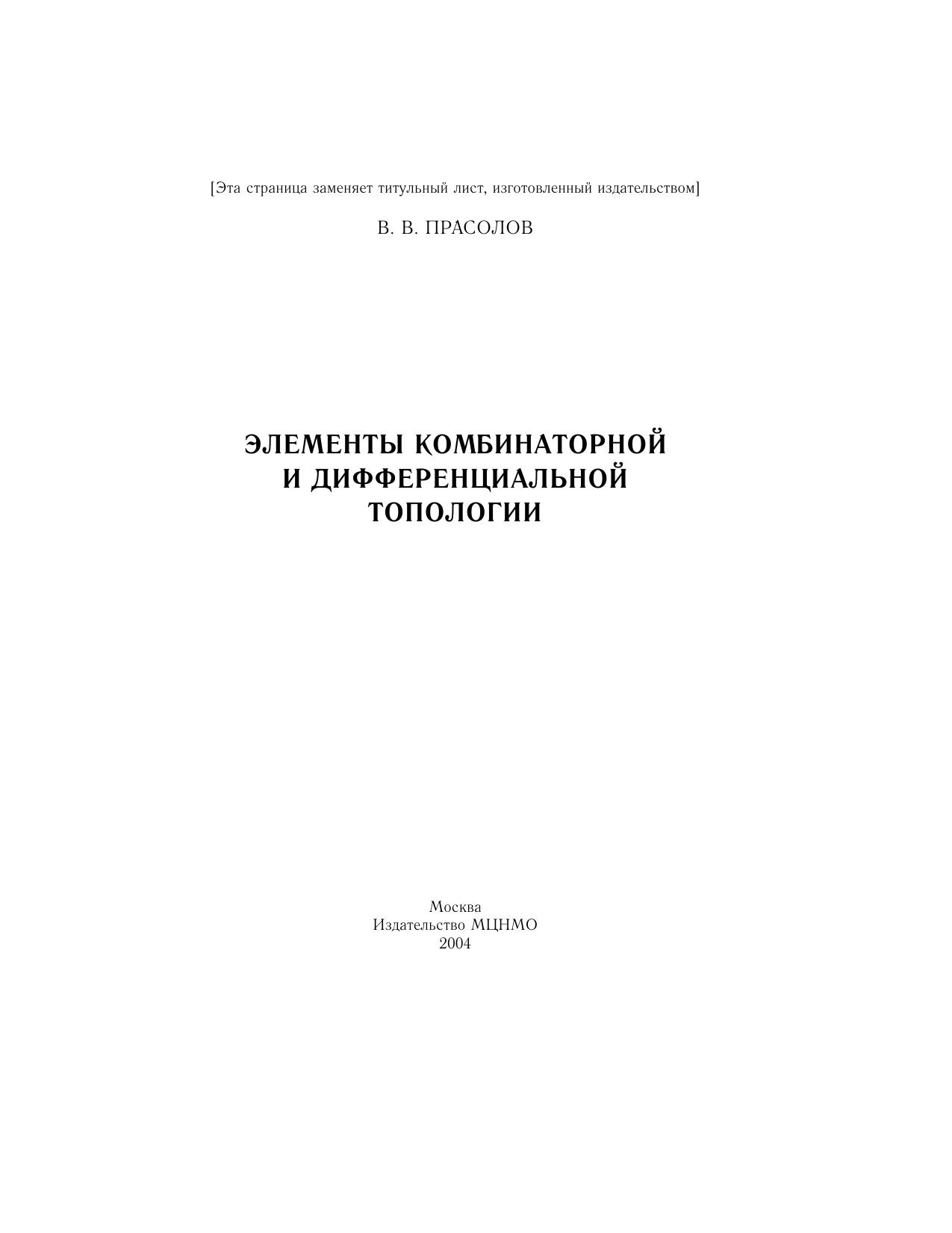 [Эта страница заменяет титульный лист, изготовленный издательством]

В. В. ПРАСОЛОВ

ЭЛЕМЕНТЫ КОМБИНАТОРНОЙ
И ДИФФЕРЕНЦИАЛЬНОЙ
ТОПОЛОГИИ

Москва
Издательство МЦНМО
2004